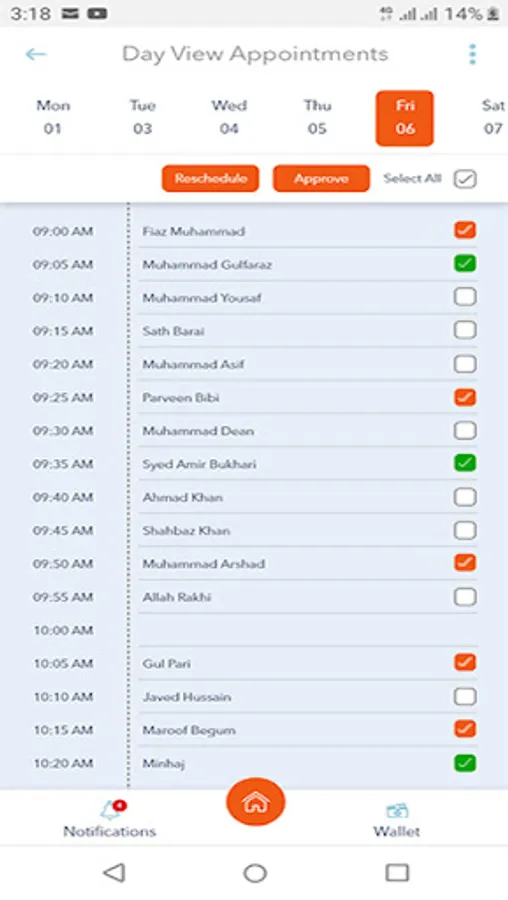 3:18 14%

Day View Appointments

Mon 01
Tue 03
Wed 04
Thu 05
Fri 06
Sat 07

Reschedule
Approve
Select All

09:00 AM Fiaz Muhammad
09:05 AM Muhammad Gulfaraz
09:10 AM Muhammad Yousaf
09:15 AM Sath Barai
09:20 AM Muhammad Asif
09:25 AM Parveen Bibi
09:30 AM Muhammad Dean
09:35 AM Syed Amir Bukhari
09:40 AM Ahmad Khan
09:45 AM Shahbaz Khan
09:50 AM Muhammad Arshad
09:55 AM Allah Rakhi
10:00 AM
10:05 AM Gul Pari
10:10 AM Javed Hussain
10:15 AM Maroof Begum
10:20 AM Minhaj

Notifications
Wallet